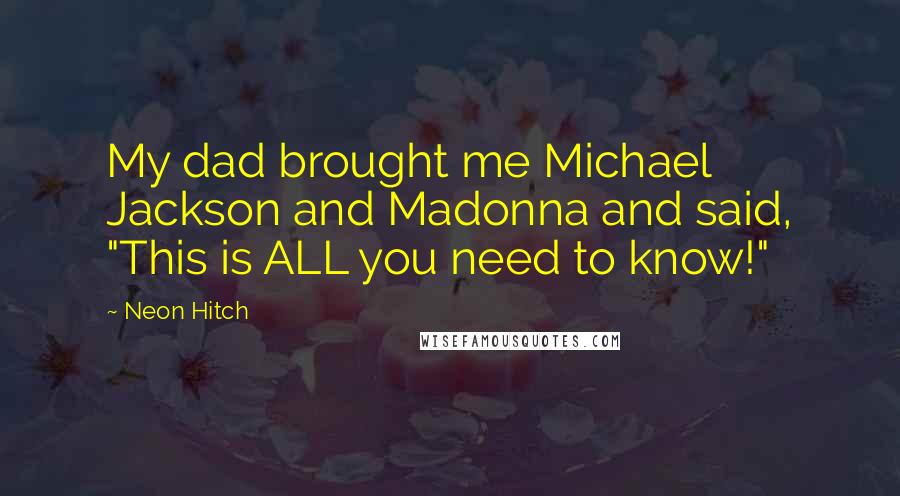 My dad brought me Michael Jackson and Madonna and said, "This is ALL you need to know!"

~ Neon Hitch

WISEFAMOUSQUOTES.COM